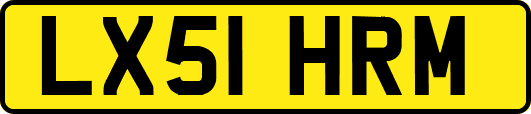 LX51 HRM